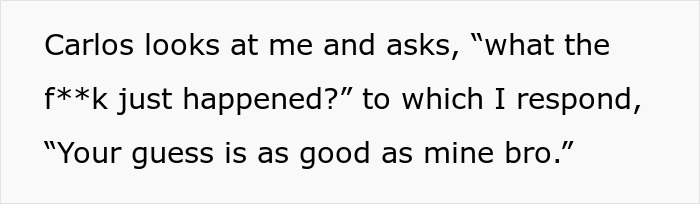 Carlos looks at me and asks, “what the f**k just happened?” to which I respond, “Your guess is as good as mine bro.”